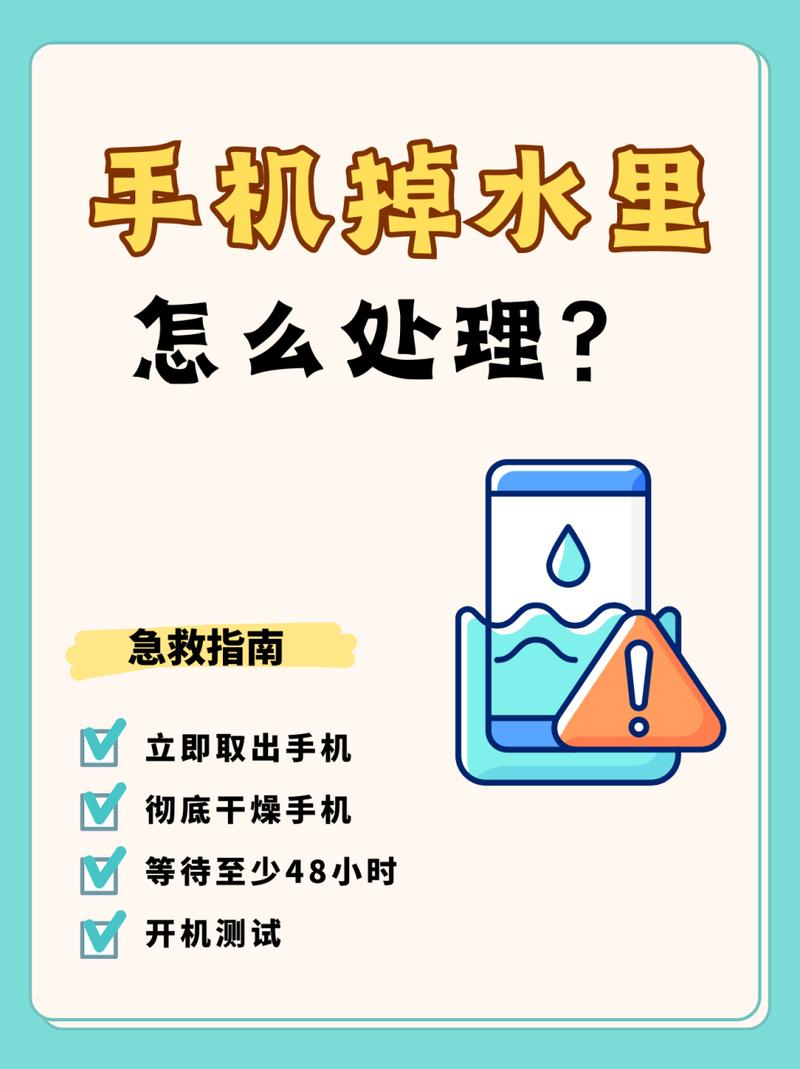 手机掉水里

怎么处理？

急救指南

立即取出手机

彻底干燥手机

等待至少48小时

开机测试